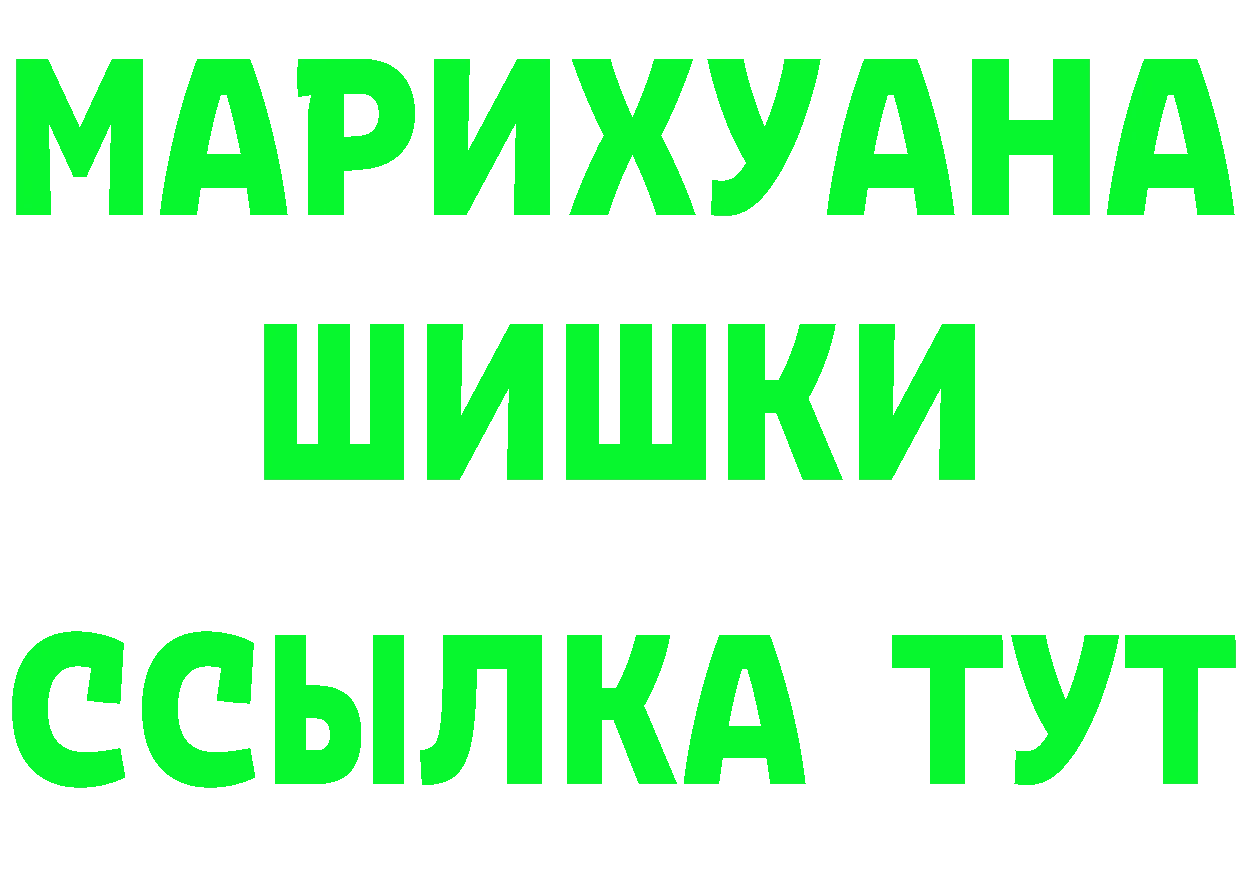 МАРИХУАНА
ШИШКИ
ССЫЛКА ТУТ